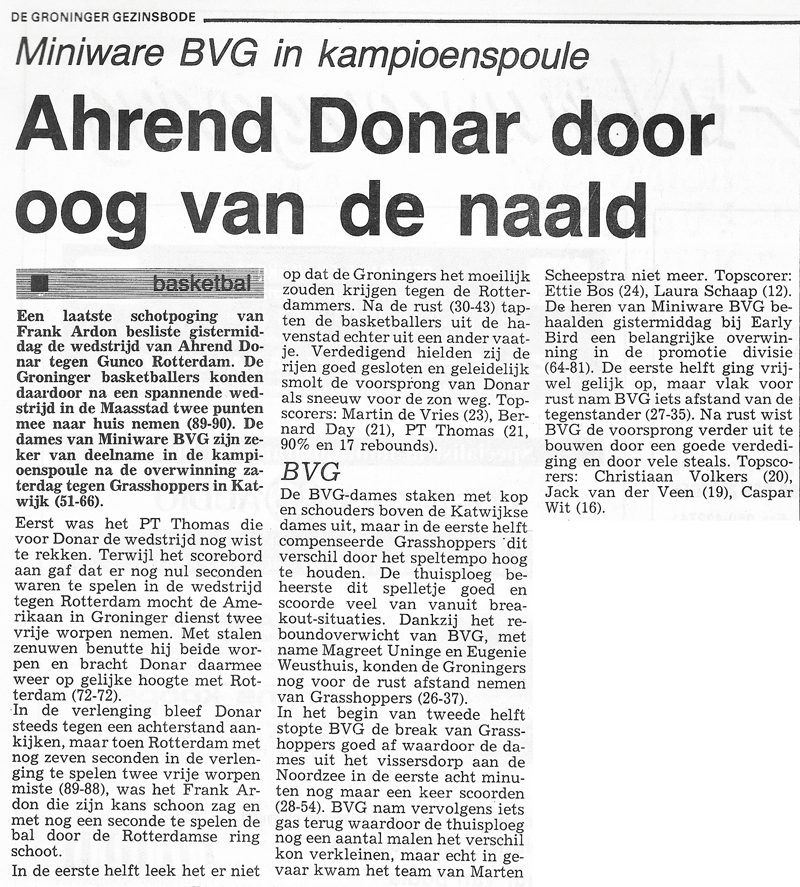 DE GRONINGER GEZINSBODE

Miniware BVG in kampioenspoule

Ahrend Donar door oog van de naald

basketbal

Een laatste schotpoging van Frank Ardon besliste gistermiddag de wedstrijd van Ahrend Donar tegen Gunco Rotterdam. De Groninger basketballers konden daardoor na een spannende wedstrijd in de Maasstad twee punten mee naar huis nemen (89-90). De dames van Miniware BVG zijn zeker van deelname in de kampioenspoule na de overwinning zaterdag tegen Grasshoppers in Katwijk (51-66).

Eerst was het PT Thomas die voor Donar de wedstrijd nog wist te rekken. Terwijl het scorebord aan gaf dat er nog nul seconden waren te spelen in de wedstrijd tegen Rotterdam mocht de Amerikaan in Groninger dienst twee vrije worpen nemen. Met stalen zenuwen benutte hij beide worpen en bracht Donar daarmee weer op gelijke hoogte met Rotterdam (72-72).
In de verlenging bleef Donar steeds tegen een achterstand aankijken, maar toen Rotterdam met nog zeven seconden in de verlenging te spelen twee vrije worpen miste (89-88), was het Frank Ardon die zijn kans schoon zag en met nog een seconde te spelen de bal door de Rotterdamse ring schoot.
In de eerste helft leek het er niet op dat de Groningers het moeilijk zouden krijgen tegen de Rotterdammers. Na de rust (30-43) tapten de basketballers uit de havenstad echter uit een ander vaatje. Verdedigend hielden zij de rijen goed gesloten en geleidelijk smolt de voorsprong van Donar als sneeuw voor de zon weg. Topscorers: Martin de Vries (23), Bernard Day (21), PT Thomas (21, 90% en 17 rebounds).

BVG

De BVG-dames staken met kop en schouders boven de Katwijkse dames uit, maar in de eerste helft compenseerde Grasshoppers dit verschil door het speltempo hoog te houden. De thuisploeg beheerste dit spelletje goed en scoorde veel van vanuit breakout-situaties. Dankzij het reboundoverwicht van BVG, met name Magreet Uninge en Eugenie Weusthuis, konden de Groningers nog voor de rust afstand nemen van Grasshoppers (26-37).
In het begin van tweede helft stopte BVG de break van Grasshoppers goed af waardoor de dames uit het vissersdorp aan de Noordzee in de eerste acht minuten nog maar een keer scoorden (28-54). BVG nam vervolgens iets gas terug waardoor de thuisploeg nog een aantal malen het verschil kon verkleinen, maar echt in gevaar kwam het team van Marten Scheepstra niet meer. Topscorer: Ettie Bos (24), Laura Schaap (12).
De heren van Miniware BVG behaalden gistermiddag bij Early Bird een belangrijke overwinning in de promotie divisie (64-81). De eerste helft ging vrijwel gelijk op, maar vlak voor rust nam BVG iets afstand van de tegenstander (27-35). Na rust wist BVG de voorsprong verder uit te bouwen door een goede verdediging en door vele steals. Topscorers: Christiaan Volkers (20), Jack van der Veen (19), Caspar Wit (16).